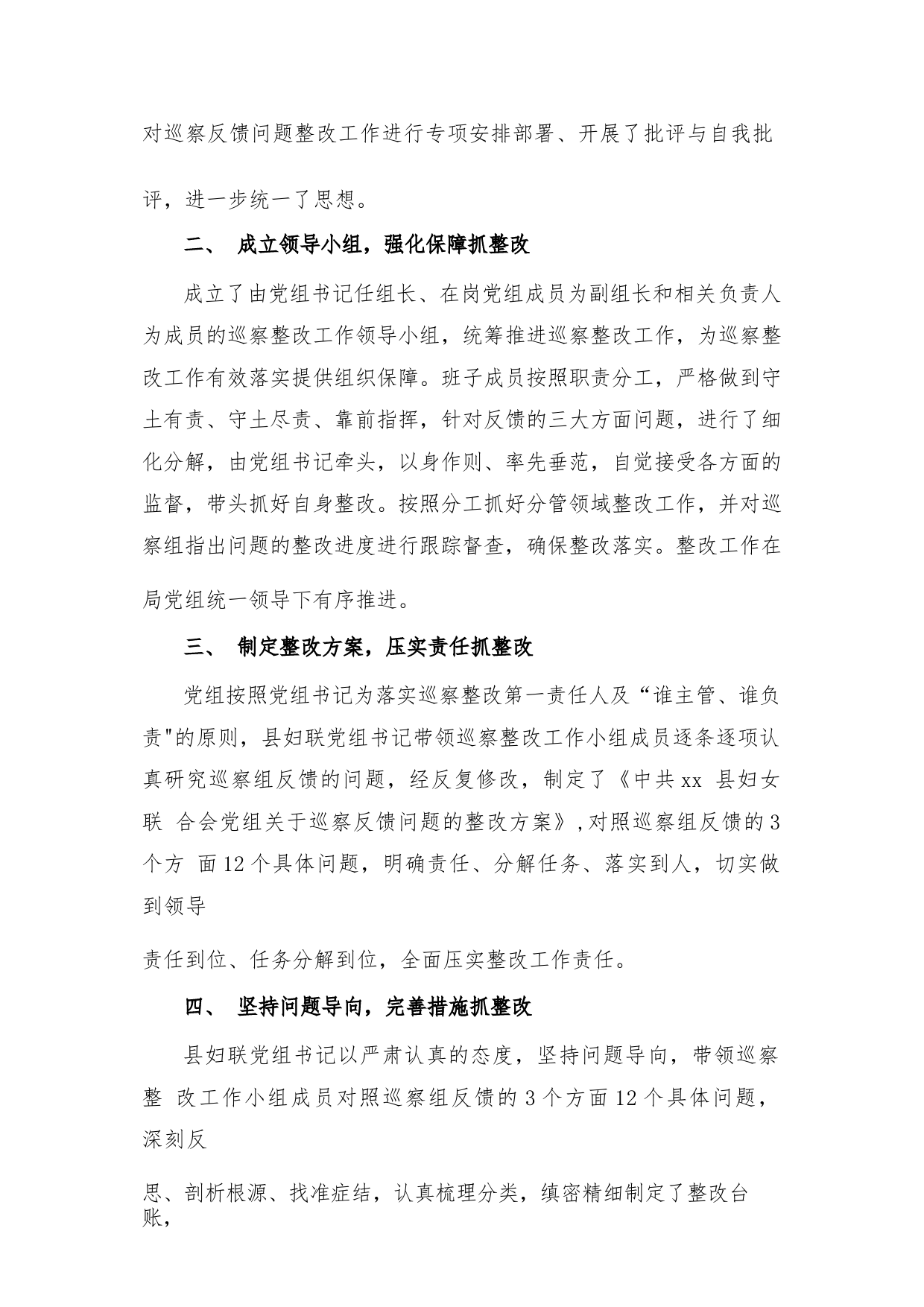 对巡察反馈问题整改工作进行专项安排部署、开展了批评与自我批评，进一步统一了思想。

二、 成立领导小组，强化保障抓整改

成立了由党组书记任组长、在岗党组成员为副组长和相关负责人为成员的巡察整改工作领导小组，统筹推进巡察整改工作，为巡察整改工作有效落实提供组织保障。班子成员按照职责分工，严格做到守土有责、守土尽责、靠前指挥，针对反馈的三大方面问题，进行了细化分解，由党组书记牵头，以身作则、率先垂范，自觉接受各方面的监督，带头抓好自身整改。按照分工抓好分管领域整改工作，并对巡察组指出问题的整改进度进行跟踪督查，确保整改落实。整改工作在局党组统一领导下有序推进。

三、 制定整改方案，压实责任抓整改

党组按照党组书记为落实巡察整改第一责任人及“谁主管、谁负责"的原则，县妇联党组书记带领巡察整改工作小组成员逐条逐项认真研究巡察组反馈的问题，经反复修改，制定了《中共xx 县妇女联 合会党组关于巡察反馈问题的整改方案》,对照巡察组反馈的3个方 面12个具体问题，明确责任、分解任务、落实到人，切实做到领导

责任到位、任务分解到位，全面压实整改工作责任。

四、 坚持问题导向，完善措施抓整改

县妇联党组书记以严肃认真的态度，坚持问题导向，带领巡察整 改工作小组成员对照巡察组反馈的3个方面12个具体问题，深刻反

思、剖析根源、找准症结，认真梳理分类，缜密精细制定了整改台账，